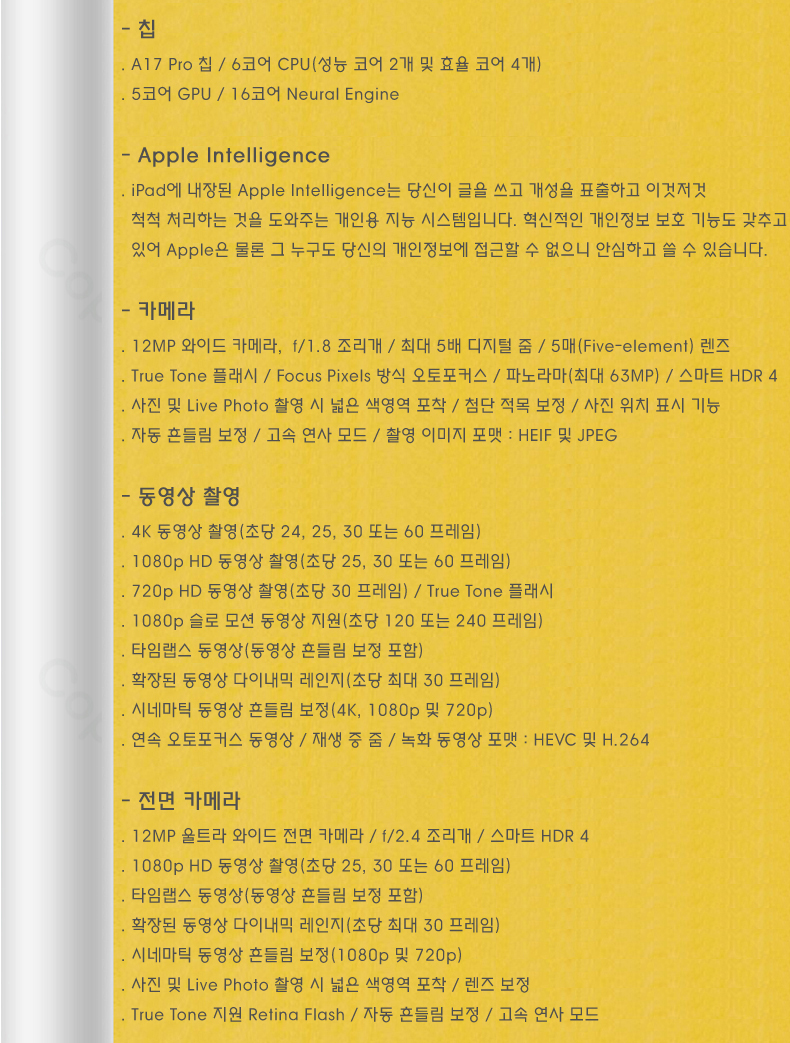 - 칩

. A17 Pro 칩 / 6코어 CPU(성능 코어 2개 및 효율 코어 4개)
. 5코어 GPU / 16코어 Neural Engine

- Apple Intelligence

. iPad에 내장된 Apple Intelligence는 당신이 글을 쓰고 개성을 표출하고 이것저것 척척 처리하는 것을 도와주는 개인용 지능 시스템입니다. 혁신적인 개인정보 보호 기능도 갖추고 있어 Apple은 물론 그 누구도 당신의 개인정보에 접근할 수 없으니 안심하고 쓸 수 있습니다.

- 카메라

. 12MP 와이드 카메라, f/1.8 조리개 / 최대 5배 디지털 줌 / 5매(Five-element) 렌즈
. True Tone 플래시 / Focus Pixels 방식 오토포커스 / 파노라마(최대 63MP) / 스마트 HDR 4
. 사진 및 Live Photo 촬영 시 넓은 색영역 포착 / 첨단 적목 보정 / 사진 위치 표시 기능
. 자동 흔들림 보정 / 고속 연사 모드 / 촬영 이미지 포맷 : HEIF 및 JPEG

- 동영상 촬영

. 4K 동영상 촬영(초당 24, 25, 30 또는 60 프레임)
. 1080p HD 동영상 촬영(초당 25, 30 또는 60 프레임)
. 720p HD 동영상 촬영(초당 30 프레임) / True Tone 플래시
. 1080p 슬로 모션 동영상 지원(초당 120 또는 240 프레임)
. 타임랩스 동영상(동영상 흔들림 보정 포함)
. 확장된 동영상 다이내믹 레인지(초당 최대 30 프레임)
. 시네마틱 동영상 흔들림 보정(4K, 1080p 및 720p)
. 연속 오토포커스 동영상 / 재생 중 줌 / 녹화 동영상 포맷 : HEVC 및 H.264

- 전면 카메라

. 12MP 울트라 와이드 전면 카메라 / f/2.4 조리개 / 스마트 HDR 4
. 1080p HD 동영상 촬영(초당 25, 30 또는 60 프레임)
. 타임랩스 동영상(동영상 흔들림 보정 포함)
. 확장된 동영상 다이내믹 레인지(초당 최대 30 프레임)
. 시네마틱 동영상 흔들림 보정(1080p 및 720p)
. 사진 및 Live Photo 촬영 시 넓은 색영역 포착 / 렌즈 보정
. True Tone 지원 Retina Flash / 자동 흔들림 보정 / 고속 연사 모드